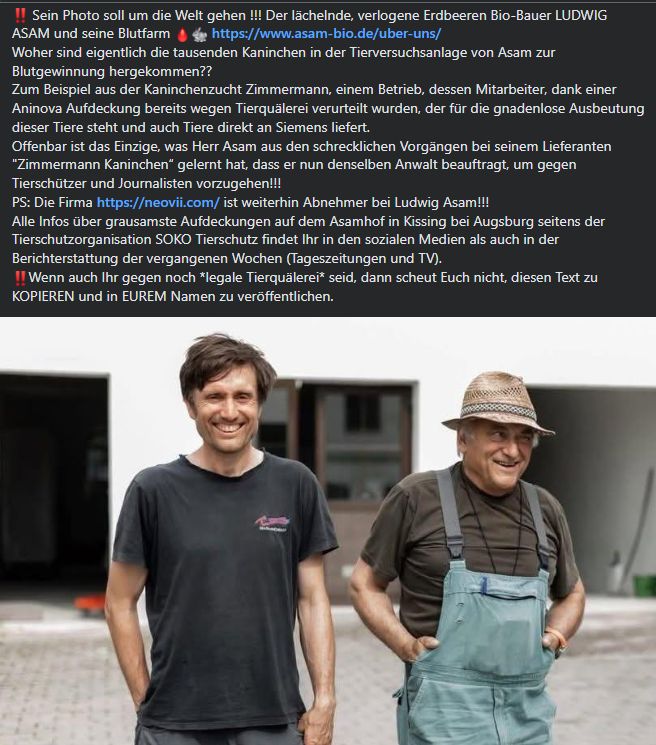 ‼️ Sein Photo soll um die Welt gehen !!! Der lächelnde, verlogene Erdbeeren Bio-Bauer LUDWIG ASAM und seine Blutfarm 🩸🐇 https://www.asam-bio.de/uber-uns/
Woher sind eigentlich die tausenden Kaninchen in der Tierversuchsanlage von Asam zur Blutgewinnung hergekommen??
Zum Beispiel aus der Kaninchenzucht Zimmermann, einem Betrieb, dessen Mitarbeiter, dank einer Aninova Aufdeckung bereits wegen Tierquälerei verurteilt wurden, der für die gnadenlose Ausbeutung dieser Tiere steht und auch Tiere direkt an Siemens liefert.
Offenbar ist das Einzige, was Herr Asam aus den schrecklichen Vorgängen bei seinem Lieferanten "Zimmermann Kaninchen" gelernt hat, dass er nun denselben Anwalt beauftragt, um gegen Tierschützer und Journalisten vorzugehen!!!
PS: Die Firma https://neovii.com/ ist weiterhin Abnehmer bei Ludwig Asam!!!
Alle Infos über grausamste Aufdeckungen auf dem Asamhof in Kissing bei Augsburg seitens der Tierschutzorganisation SOKO Tierschutz findet Ihr in den sozialen Medien als auch in der Berichterstattung der vergangenen Wochen (Tageszeitungen und TV).
‼️Wenn auch Ihr gegen noch *legale Tierquälerei* seid, dann scheut Euch nicht, diesen Text zu KOPIEREN und in EUREM Namen zu veröffentlichen.